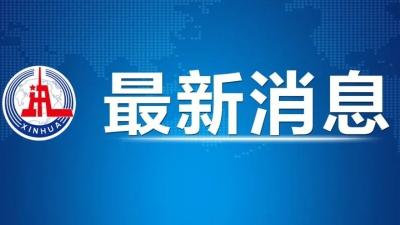 XINHUA

最新消息